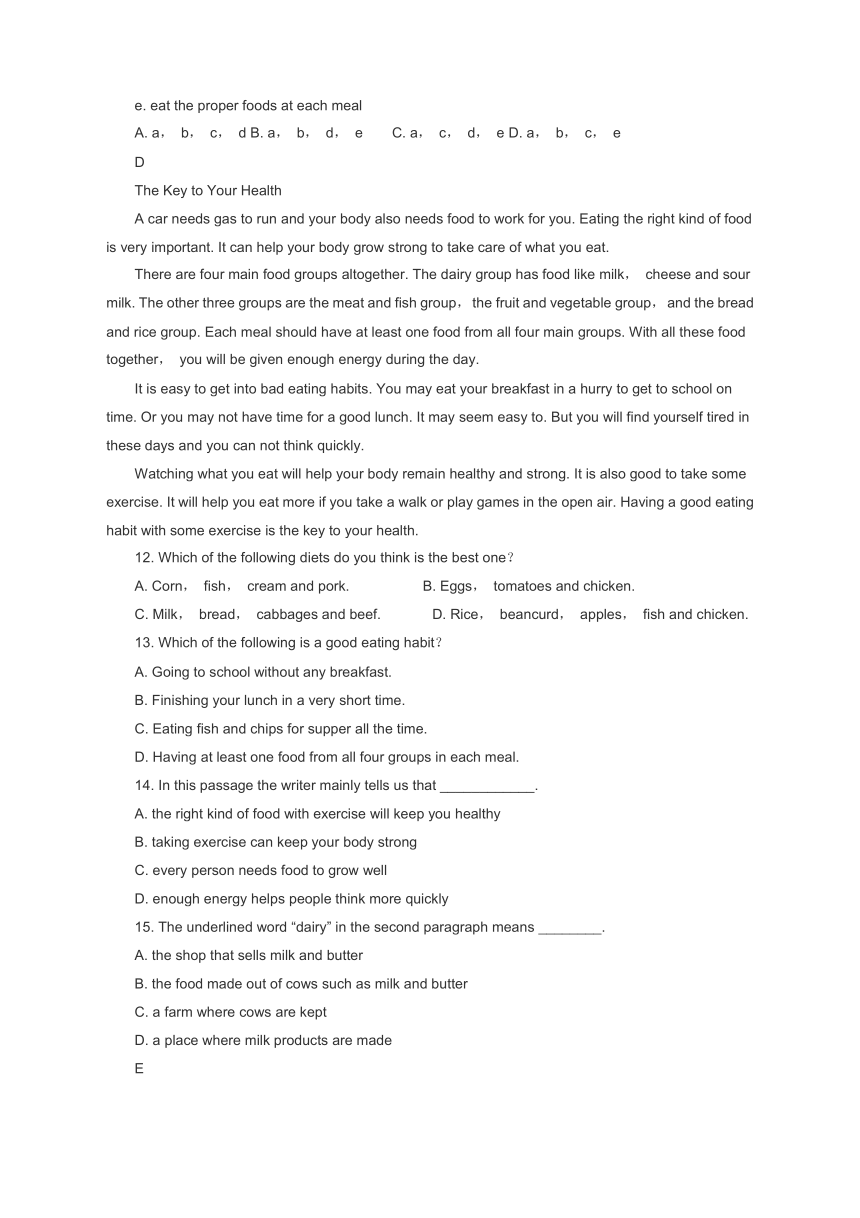 e. eat the proper foods at each meal

A. a， b， c， d B. a， b， d， e C. a， c， d， e D. a， b， c， e

D

The Key to Your Health

A car needs gas to run and your body also needs food to work for you. Eating the right kind of food is very important. It can help your body grow strong to take care of what you eat.

There are four main food groups altogether. The dairy group has food like milk， cheese and sour milk. The other three groups are the meat and fish group， the fruit and vegetable group， and the bread and rice group. Each meal should have at least one food from all four main groups. With all these food together， you will be given enough energy during the day.

It is easy to get into bad eating habits. You may eat your breakfast in a hurry to get to school on time. Or you may not have time for a good lunch. It may seem easy to. But you will find yourself tired in these days and you can not think quickly.

Watching what you eat will help your body remain healthy and strong. It is also good to take some exercise. It will help you eat more if you take a walk or play games in the open air. Having a good eating habit with some exercise is the key to your health.

12. Which of the following diets do you think is the best one？

A. Corn， fish， cream and pork. B. Eggs， tomatoes and chicken.

C. Milk， bread， cabbages and beef. D. Rice， beancurd， apples， fish and chicken.

13. Which of the following is a good eating habit？

A. Going to school without any breakfast.

B. Finishing your lunch in a very short time.

C. Eating fish and chips for supper all the time.

D. Having at least one food from all four groups in each meal.

14. In this passage the writer mainly tells us that ____________.

A. the right kind of food with exercise will keep you healthy

B. taking exercise can keep your body strong

C. every person needs food to grow well

D. enough energy helps people think more quickly

15. The underlined word “dairy” in the second paragraph means ________.

A. the shop that sells milk and butter

B. the food made out of cows such as milk and butter

C. a farm where cows are kept

D. a place where milk products are made

E